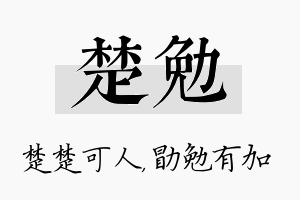 楚勉

楚楚可人,勖勉有加